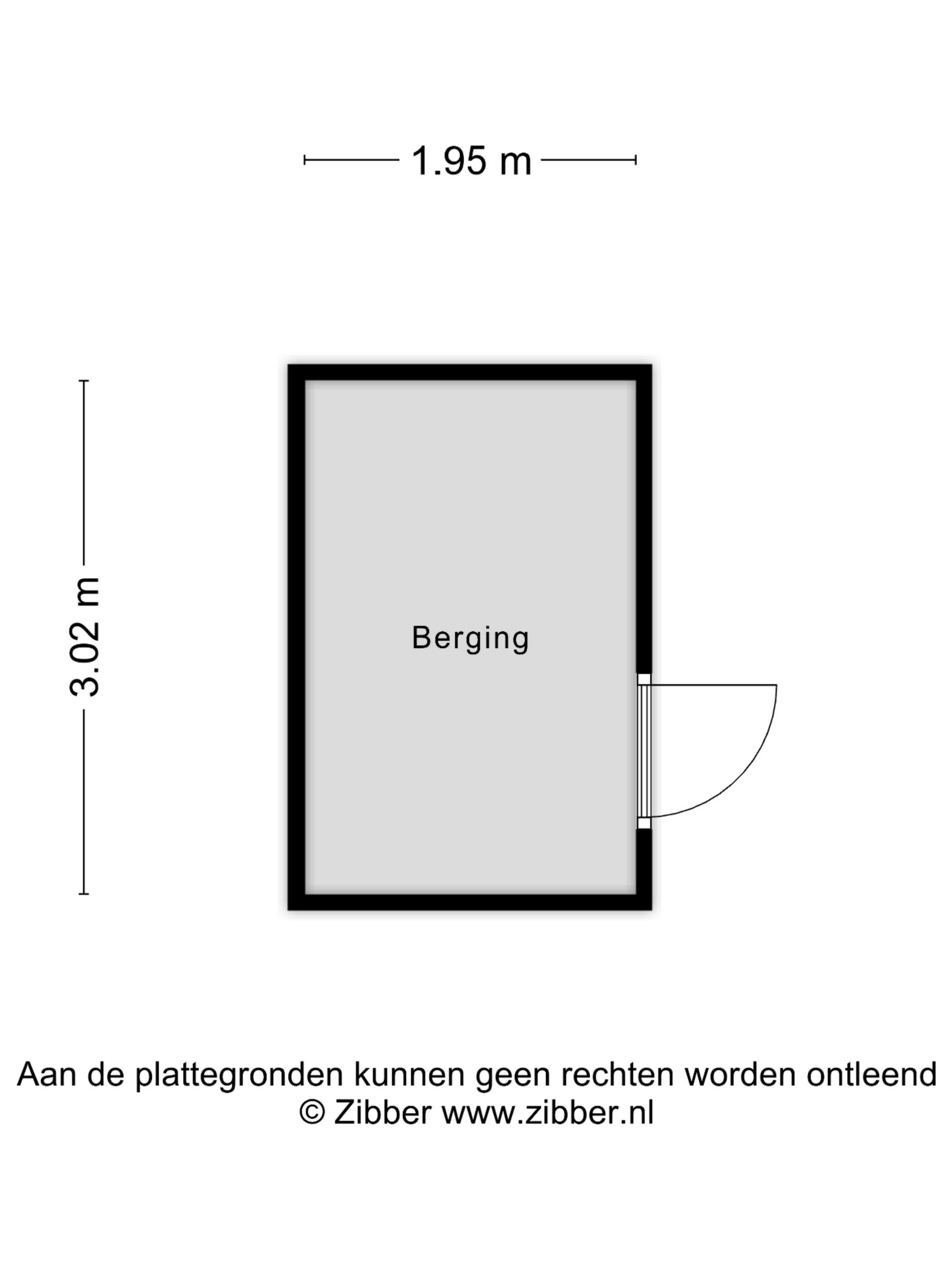 1.95 m

3.02 m

Berging

Aan de plattegronden kunnen geen rechten worden ontleend
© Zibber www.zibber.nl